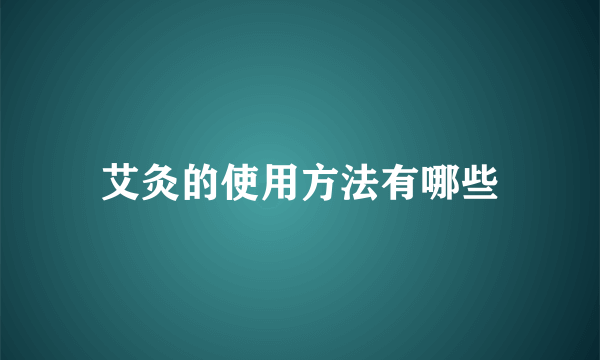 艾灸的使用方法有哪些